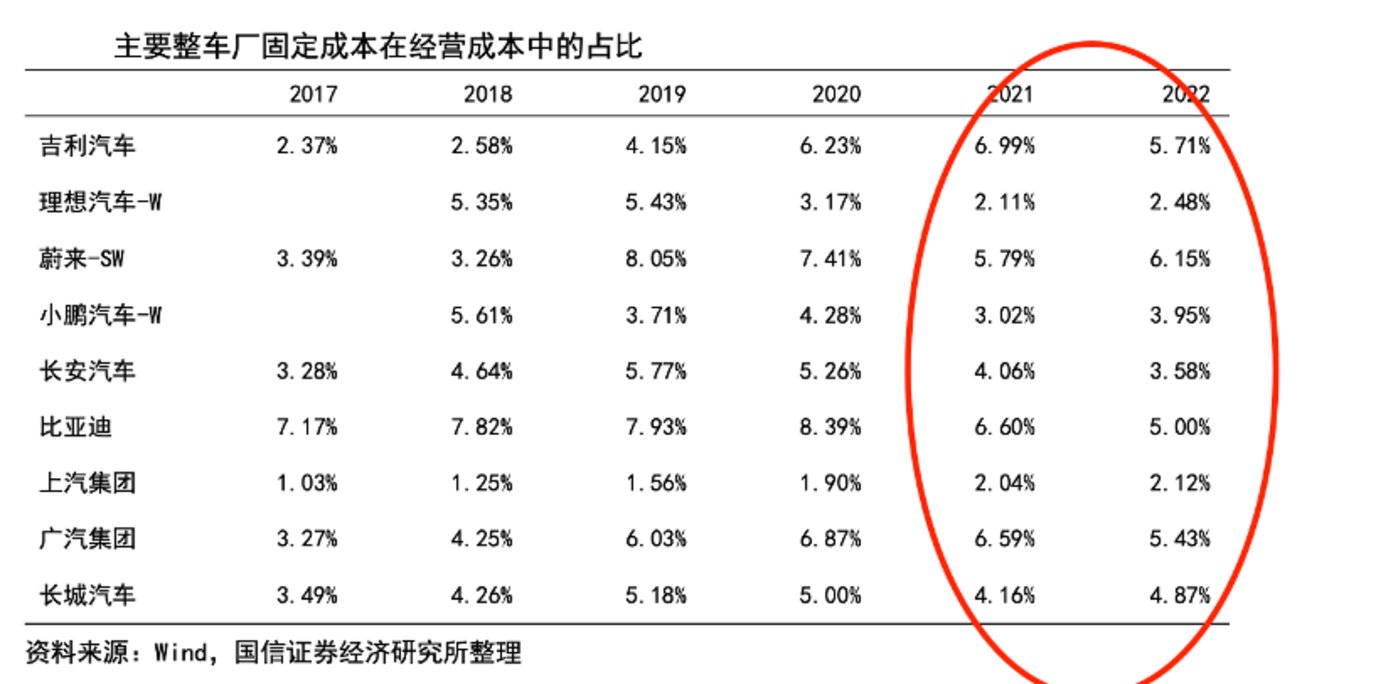 主要整车厂固定成本在经营成本中的占比

| | 2017 | 2018 | 2019 | 2020 | 2021 | 2022 |
|---|---|---|---|---|---|---|
| 吉利汽车 | 2.37% | 2.58% | 4.15% | 6.23% | 6.99% | 5.71% |
| 理想汽车-W | | 5.35% | 5.43% | 3.17% | 2.11% | 2.48% |
| 蔚来-SW | 3.39% | 3.26% | 8.05% | 7.41% | 5.79% | 6.15% |
| 小鹏汽车-W | | 5.61% | 3.71% | 4.28% | 3.02% | 3.95% |
| 长安汽车 | 3.28% | 4.64% | 5.77% | 5.26% | 4.06% | 3.58% |
| 比亚迪 | 7.17% | 7.82% | 7.93% | 8.39% | 6.60% | 5.00% |
| 上汽集团 | 1.03% | 1.25% | 1.56% | 1.90% | 2.04% | 2.12% |
| 广汽集团 | 3.27% | 4.25% | 6.03% | 6.87% | 6.59% | 5.43% |
| 长城汽车 | 3.49% | 4.26% | 5.18% | 5.00% | 4.16% | 4.87% |

资料来源：Wind，国信证券经济研究所整理